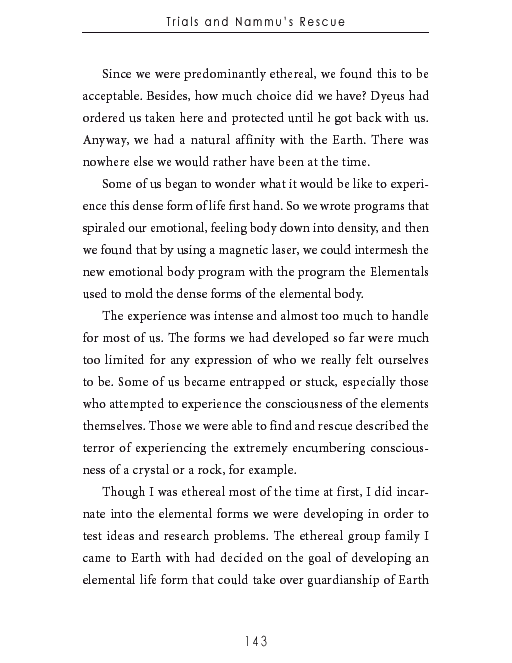 Trials and Nammu's Rescue

Since we were predominantly ethereal, we found this to be acceptable. Besides, how much choice did we have? Dyeus had ordered us taken here and protected until he got back with us. Anyway, we had a natural affinity with the Earth. There was nowhere else we would rather have been at the time.

Some of us began to wonder what it would be like to experience this dense form of life first hand. So we wrote programs that spiraled our emotional, feeling body down into density, and then we found that by using a magnetic laser, we could intermesh the new emotional body program with the program the Elementals used to mold the dense forms of the elemental body.

The experience was intense and almost too much to handle for most of us. The forms we had developed so far were much too limited for any expression of who we really felt ourselves to be. Some of us became entrapped or stuck, especially those who attempted to experience the consciousness of the elements themselves. Those we were able to find and rescue described the terror of experiencing the extremely encumbering consciousness of a crystal or a rock, for example.

Though I was ethereal most of the time at first, I did incarnate into the elemental forms we were developing in order to test ideas and research problems. The ethereal group family I came to Earth with had decided on the goal of developing an elemental life form that could take over guardianship of Earth

143